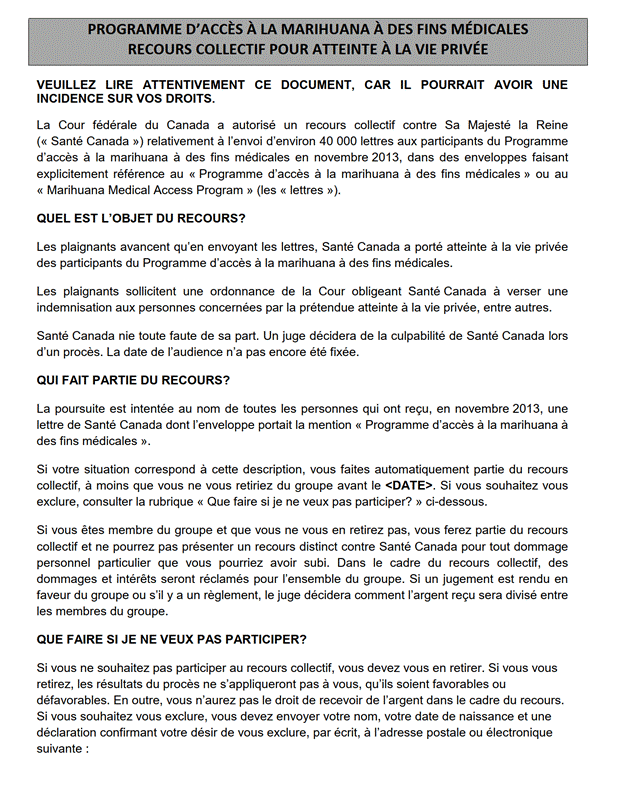 PROGRAMME D'ACCÈS À LA MARIHUANA À DES FINS MÉDICALES
RECOURS COLLECTIF POUR ATTEINTE À LA VIE PRIVÉE

VEUILLEZ LIRE ATTENTIVEMENT CE DOCUMENT, CAR IL POURRAIT AVOIR UNE INCIDENCE SUR VOS DROITS.

La Cour fédérale du Canada a autorisé un recours collectif contre Sa Majesté la Reine (« Santé Canada ») relativement à l'envoi d'environ 40 000 lettres aux participants du Programme d'accès à la marihuana à des fins médicales en novembre 2013, dans des enveloppes faisant explicitement référence au « Programme d'accès à la marihuana à des fins médicales » ou au « Marihuana Medical Access Program » (les « lettres »).

QUEL EST L'OBJET DU RECOURS?

Les plaignants avancent qu'en envoyant les lettres, Santé Canada a porté atteinte à la vie privée des participants du Programme d'accès à la marihuana à des fins médicales.

Les plaignants sollicitent une ordonnance de la Cour obligeant Santé Canada à verser une indemnisation aux personnes concernées par la prétendue atteinte à la vie privée, entre autres.

Santé Canada nie toute faute de sa part. Un juge décidera de la culpabilité de Santé Canada lors d'un procès. La date de l'audience n'a pas encore été fixée.

QUI FAIT PARTIE DU RECOURS?

La poursuite est intentée au nom de toutes les personnes qui ont reçu, en novembre 2013, une lettre de Santé Canada dont l'enveloppe portait la mention « Programme d'accès à la marihuana à des fins médicales ».

Si votre situation correspond à cette description, vous faites automatiquement partie du recours collectif, à moins que vous ne vous retiriez du groupe avant le <DATE>. Si vous souhaitez vous exclure, consulter la rubrique « Que faire si je ne veux pas participer? » ci-dessous.

Si vous êtes membre du groupe et que vous ne vous en retirez pas, vous ferez partie du recours collectif et ne pourrez pas présenter un recours distinct contre Santé Canada pour tout dommage personnel particulier que vous pourriez avoir subi. Dans le cadre du recours collectif, des dommages et intérêts seront réclamés pour l'ensemble du groupe. Si un jugement est rendu en faveur du groupe ou s'il y a un règlement, le juge décidera comment l'argent reçu sera divisé entre les membres du groupe.

QUE FAIRE SI JE NE VEUX PAS PARTICIPER?

Si vous ne souhaitez pas participer au recours collectif, vous devez vous en retirer. Si vous vous retirez, les résultats du procès ne s'appliqueront pas à vous, qu'ils soient favorables ou défavorables. En outre, vous n'aurez pas le droit de recevoir de l'argent dans le cadre du recours. Si vous souhaitez vous exclure, vous devez envoyer votre nom, votre date de naissance et une déclaration confirmant votre désir de vous exclure, par écrit, à l'adresse postale ou électronique suivante :